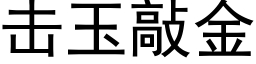 击玉敲金